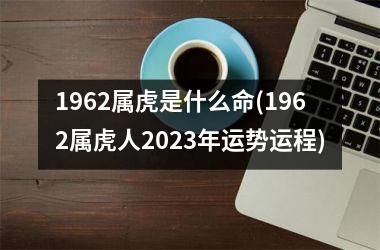 1962属虎是什么命(1962属虎人2023年运势运程)